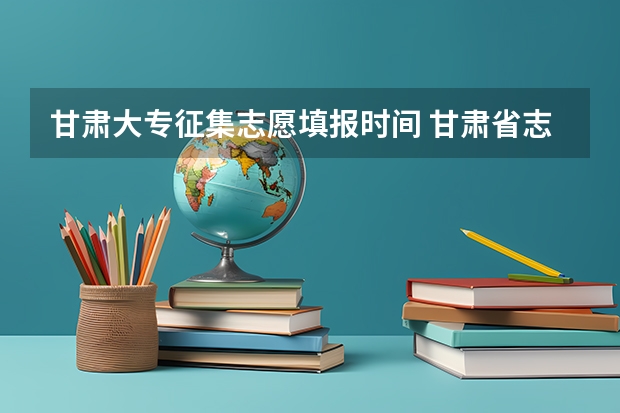 甘肃大专征集志愿填报时间 甘肃省志